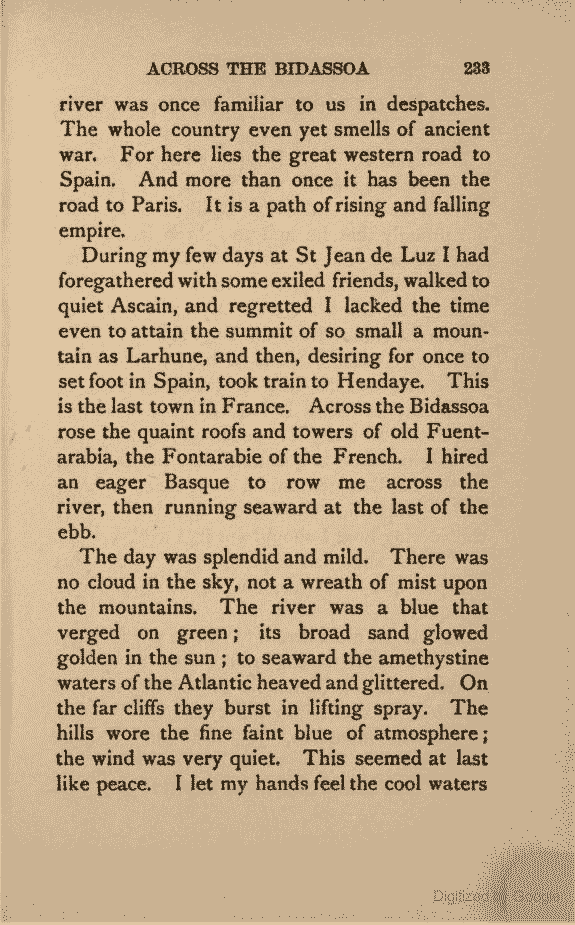 ACROSS THE BIDASSOA 233

river was once familiar to us in despatches. The whole country even yet smells of ancient war. For here lies the great western road to Spain. And more than once it has been the road to Paris. It is a path of rising and falling empire.

During my few days at St Jean de Luz I had foregathered with some exiled friends, walked to quiet Ascain, and regretted I lacked the time even to attain the summit of so small a mountain as Larhune, and then, desiring for once to set foot in Spain, took train to Hendaye. This is the last town in France. Across the Bidassoa rose the quaint roofs and towers of old Fuentarabia, the Fontarabie of the French. I hired an eager Basque to row me across the river, then running seaward at the last of the ebb.

The day was splendid and mild. There was no cloud in the sky, not a wreath of mist upon the mountains. The river was a blue that verged on green; its broad sand glowed golden in the sun; to seaward the amethystine waters of the Atlantic heaved and glittered. On the far cliffs they burst in lifting spray. The hills wore the fine faint blue of atmosphere; the wind was very quiet. This seemed at last like peace. I let my hands feel the cool waters

Digitized by Google